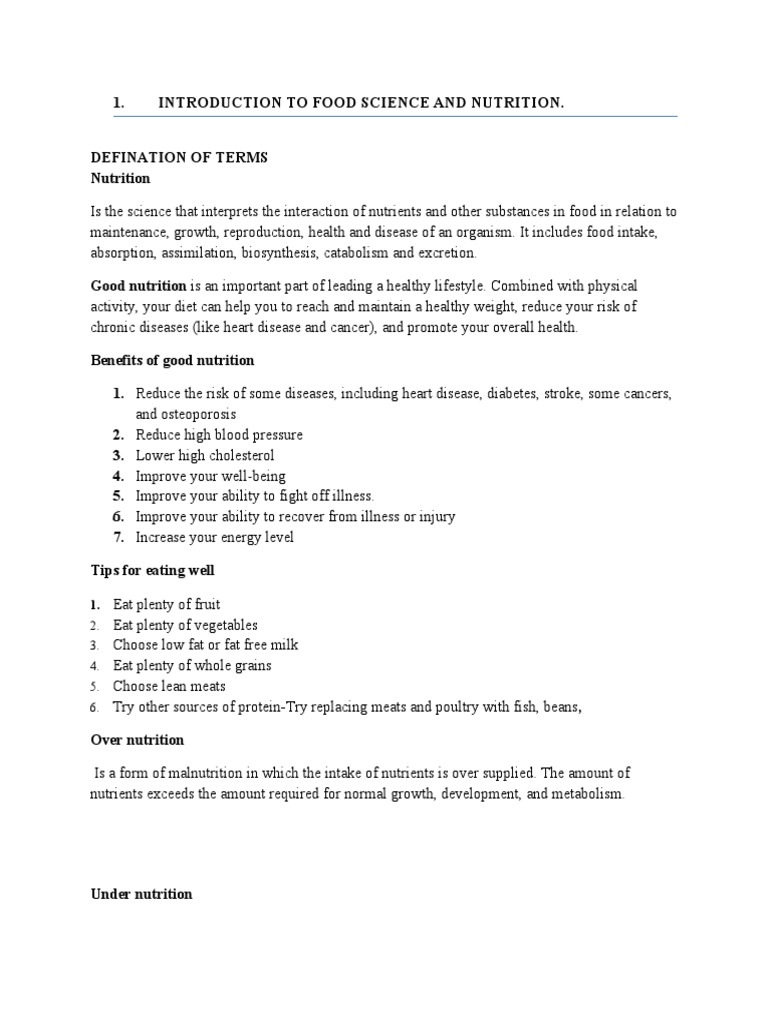 1. INTRODUCTION TO FOOD SCIENCE AND NUTRITION.

DEFINATION OF TERMS
Nutrition

Is the science that interprets the interaction of nutrients and other substances in food in relation to maintenance, growth, reproduction, health and disease of an organism. It includes food intake, absorption, assimilation, biosynthesis, catabolism and excretion.

Good nutrition is an important part of leading a healthy lifestyle. Combined with physical activity, your diet can help you to reach and maintain a healthy weight, reduce your risk of chronic diseases (like heart disease and cancer), and promote your overall health.

Benefits of good nutrition

1. Reduce the risk of some diseases, including heart disease, diabetes, stroke, some cancers, and osteoporosis
2. Reduce high blood pressure
3. Lower high cholesterol
4. Improve your well-being
5. Improve your ability to fight off illness.
6. Improve your ability to recover from illness or injury
7. Increase your energy level

Tips for eating well

1. Eat plenty of fruit
2. Eat plenty of vegetables
3. Choose low fat or fat free milk
4. Eat plenty of whole grains
5. Choose lean meats
6. Try other sources of protein-Try replacing meats and poultry with fish, beans,

Over nutrition

Is a form of malnutrition in which the intake of nutrients is over supplied. The amount of nutrients exceeds the amount required for normal growth, development, and metabolism.

Under nutrition